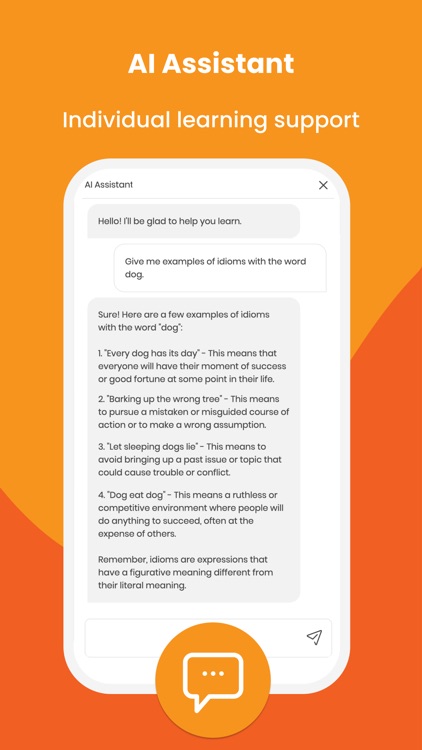 AI Assistant

Individual learning support

AI Assistant

Hello! I'll be glad to help you learn.

Give me examples of idioms with the word dog.

Sure! Here are a few examples of idioms with the word "dog":

1. "Every dog has its day" - This means that everyone will have their moment of success or good fortune at some point in their life.

2. "Barking up the wrong tree" - This means to pursue a mistaken or misguided course of action or to make a wrong assumption.

3. "Let sleeping dogs lie" - This means to avoid bringing up a past issue or topic that could cause trouble or conflict.

4. "Dog eat dog" - This means a ruthless or competitive environment where people will do anything to succeed, often at the expense of others.

Remember, idioms are expressions that have a figurative meaning different from their literal meaning.